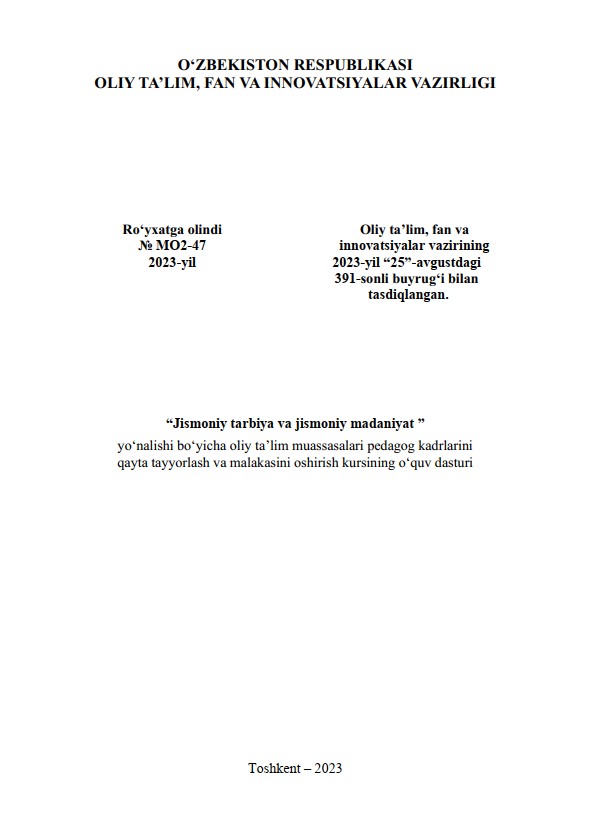 O‘ZBEKISTON RESPUBLIKASI
OLIY TA’LIM, FAN VA INNOVATSIYALAR VAZIRLIGI

Ro‘yxatga olindi
№ MO2-47
2023-yil

Oliy ta’lim, fan va innovatsiyalar vazirining 2023-yil “25”-avgustdagi 391-sonli buyrug‘i bilan tasdiqlangan.

“Jismoniy tarbiya va jismoniy madaniyat ”
yo‘nalishi bo‘yicha oliy ta’lim muassasalari pedagog kadrlarini qayta tayyorlash va malakasini oshirish kursining o‘quv dasturi

Toshkent – 2023